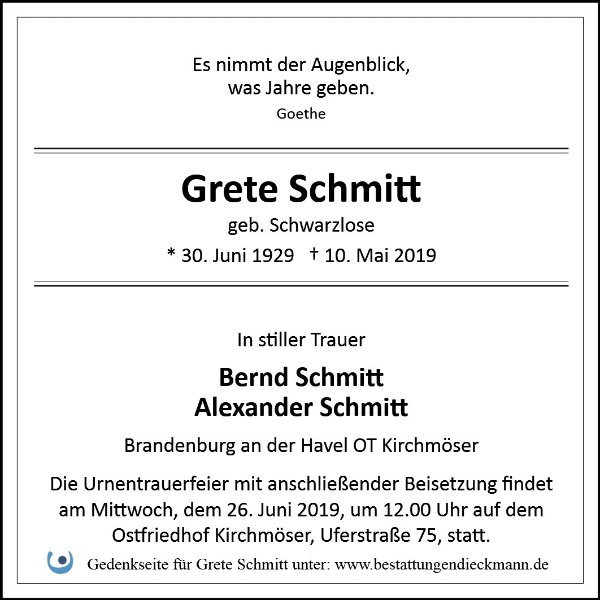 Es nimmt der Augenblick,
was Jahre geben.
Goethe

Grete Schmitt
geb. Schwarzlose
* 30. Juni 1929 † 10. Mai 2019

In stiller Trauer

Bernd Schmitt
Alexander Schmitt

Brandenburg an der Havel OT Kirchmöser

Die Urnentrauerfeier mit anschließender Beisetzung findet am Mittwoch, dem 26. Juni 2019, um 12.00 Uhr auf dem Ostfriedhof Kirchmöser, Uferstraße 75, statt.

Gedenkseite für Grete Schmitt unter: www.bestattungendieckmann.de